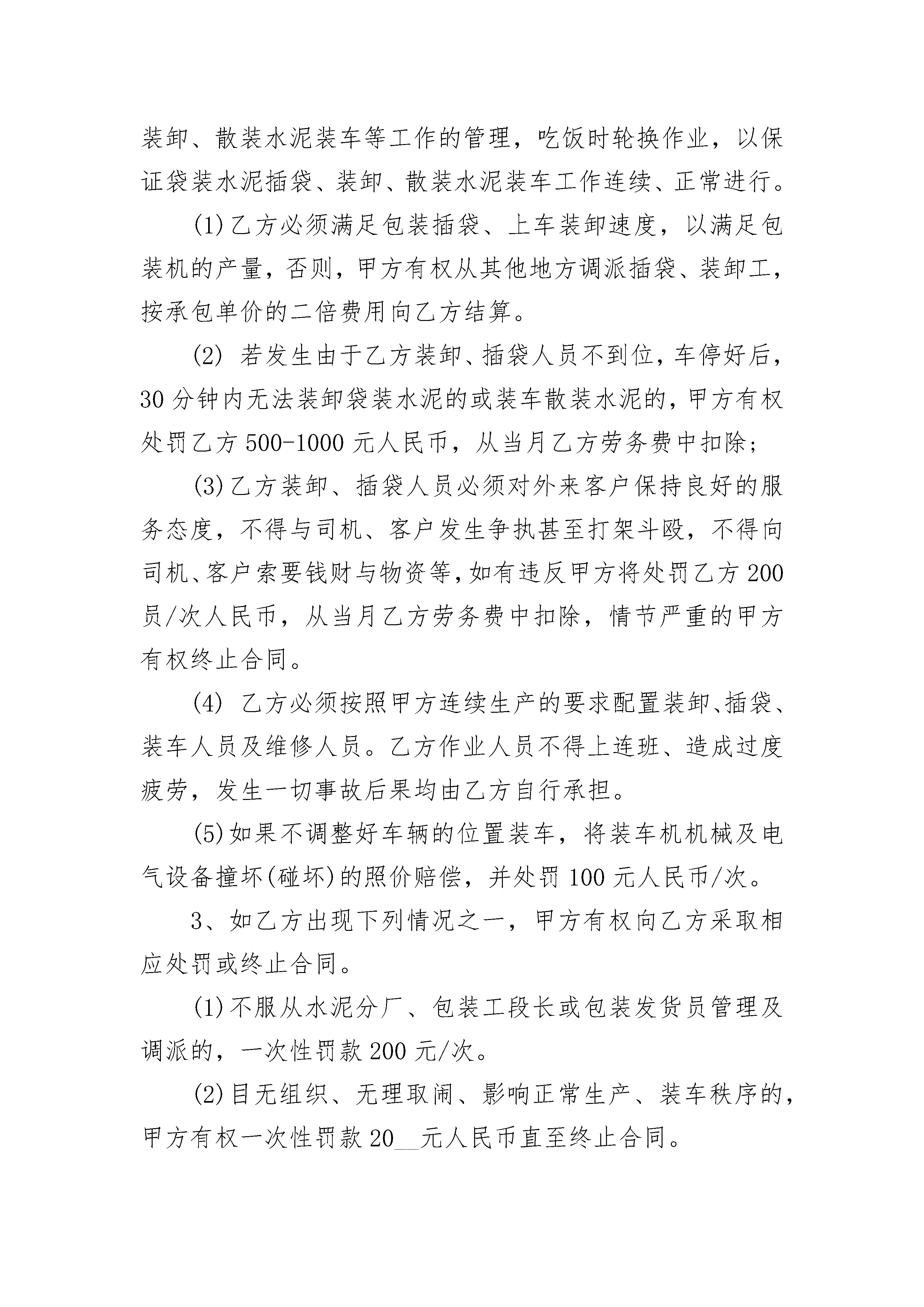 装卸、散装水泥装车等工作的管理，吃饭时轮换作业，以保证袋装水泥插袋、装卸、散装水泥装车工作连续、正常进行。

(1)乙方必须满足包装插袋、上车装卸速度，以满足包装机的产量，否则，甲方有权从其他地方调派插袋、装卸工，按承包单价的二倍费用向乙方结算。

(2) 若发生由于乙方装卸、插袋人员不到位，车停好后，30分钟内无法装卸袋装水泥的或装车散装水泥的，甲方有权处罚乙方500-1000元人民币，从当月乙方劳务费中扣除;

(3)乙方装卸、插袋人员必须对外来客户保持良好的服务态度，不得与司机、客户发生争执甚至打架斗殴，不得向司机、客户索要钱财与物资等,如有违反甲方将处罚乙方200员/次人民币，从当月乙方劳务费中扣除，情节严重的甲方有权终止合同。

(4) 乙方必须按照甲方连续生产的要求配置装卸、插袋、装车人员及维修人员。乙方作业人员不得上连班、造成过度疲劳，发生一切事故后果均由乙方自行承担。

(5)如果不调整好车辆的位置装车，将装车机机械及电气设备撞坏(碰坏)的照价赔偿，并处罚100元人民币/次。

3、如乙方出现下列情况之一，甲方有权向乙方采取相应处罚或终止合同。

(1)不服从水泥分厂、包装工段长或包装发货员管理及调派的，一次性罚款200元/次。

(2)目无组织、无理取闹、影响正常生产、装车秩序的，甲方有权一次性罚款20__元人民币直至终止合同。